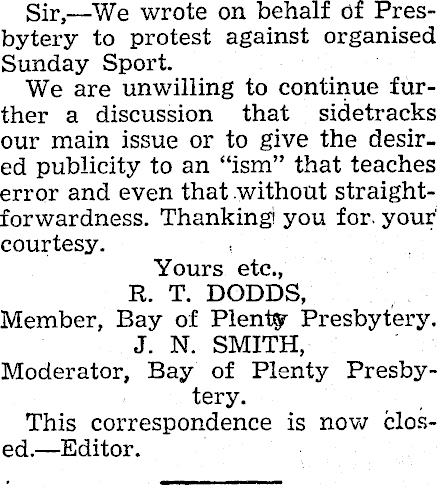 Sir,—We wrote on behalf of Presbytery to protest against organised Sunday Sport.

We are unwilling to continue further a discussion that sidetracks our main issue or to give the desired publicity to an "ism" that teaches error and even that without straightforwardness. Thanking you for your courtesy.

Yours etc.,
R. T. DODDS,
Member, Bay of Plenty Presbytery.
J. N. SMITH,
Moderator, Bay of Plenty Presbytery.

This correspondence is now closed.—Editor.